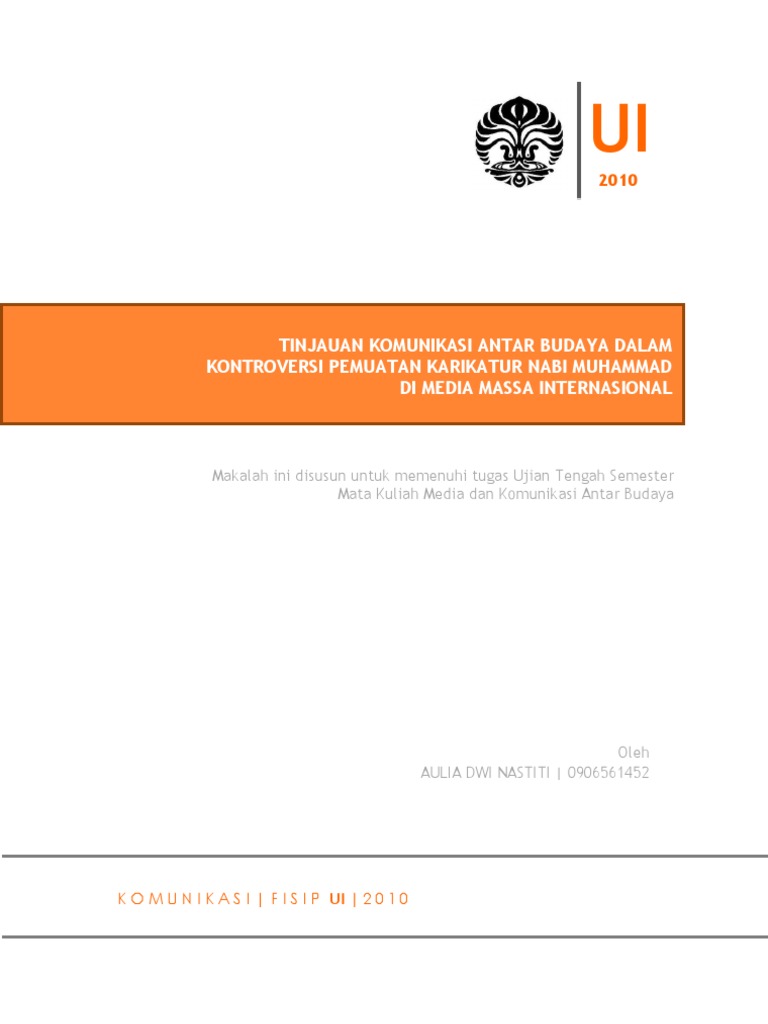 UI
2010

TINJAUAN KOMUNIKASI ANTAR BUDAYA DALAM
KONTROVERSI PEMUATAN KARIKATUR NABI MUHAMMAD
DI MEDIA MASSA INTERNASIONAL

Makalah ini disusun untuk memenuhi tugas Ujian Tengah Semester
Mata Kuliah Media dan Komunikasi Antar Budaya

Oleh
AULIA DWI NASTITI | 0906561452

KOMUNIKASI | FISIP UI | 2010